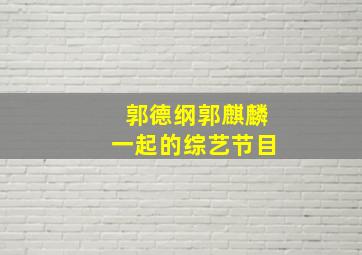 郭德纲郭麒麟
一起的综艺节目